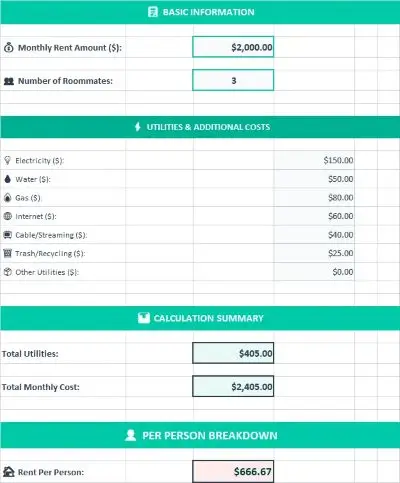 BASIC INFORMATION

Monthly Rent Amount ($): $2,000.00

Number of Roommates: 3

UTILITIES & ADDITIONAL COSTS

Electricity ($): $150.00
Water ($): $50.00
Gas ($): $80.00
Internet ($): $60.00
Cable/Streaming ($): $40.00
Trash/Recycling ($): $25.00
Other Utilities ($): $0.00

CALCULATION SUMMARY

Total Utilities: $405.00

Total Monthly Cost: $2,405.00

PER PERSON BREAKDOWN

Rent Per Person: $666.67